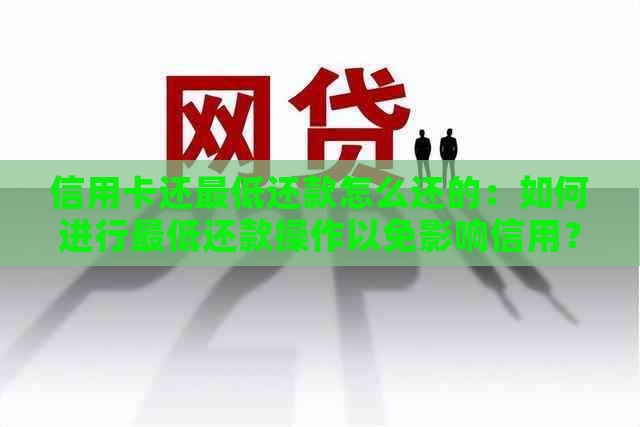 网贷

信用卡还最低还款怎么还的：如何进行最低还款操作以免影响信用？